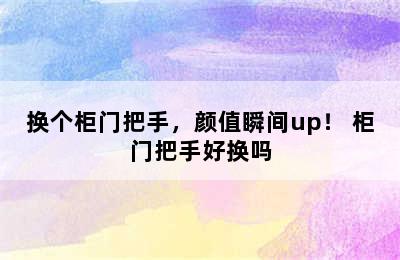 换个柜门把手，颜值瞬间up！ 柜门把手好换吗